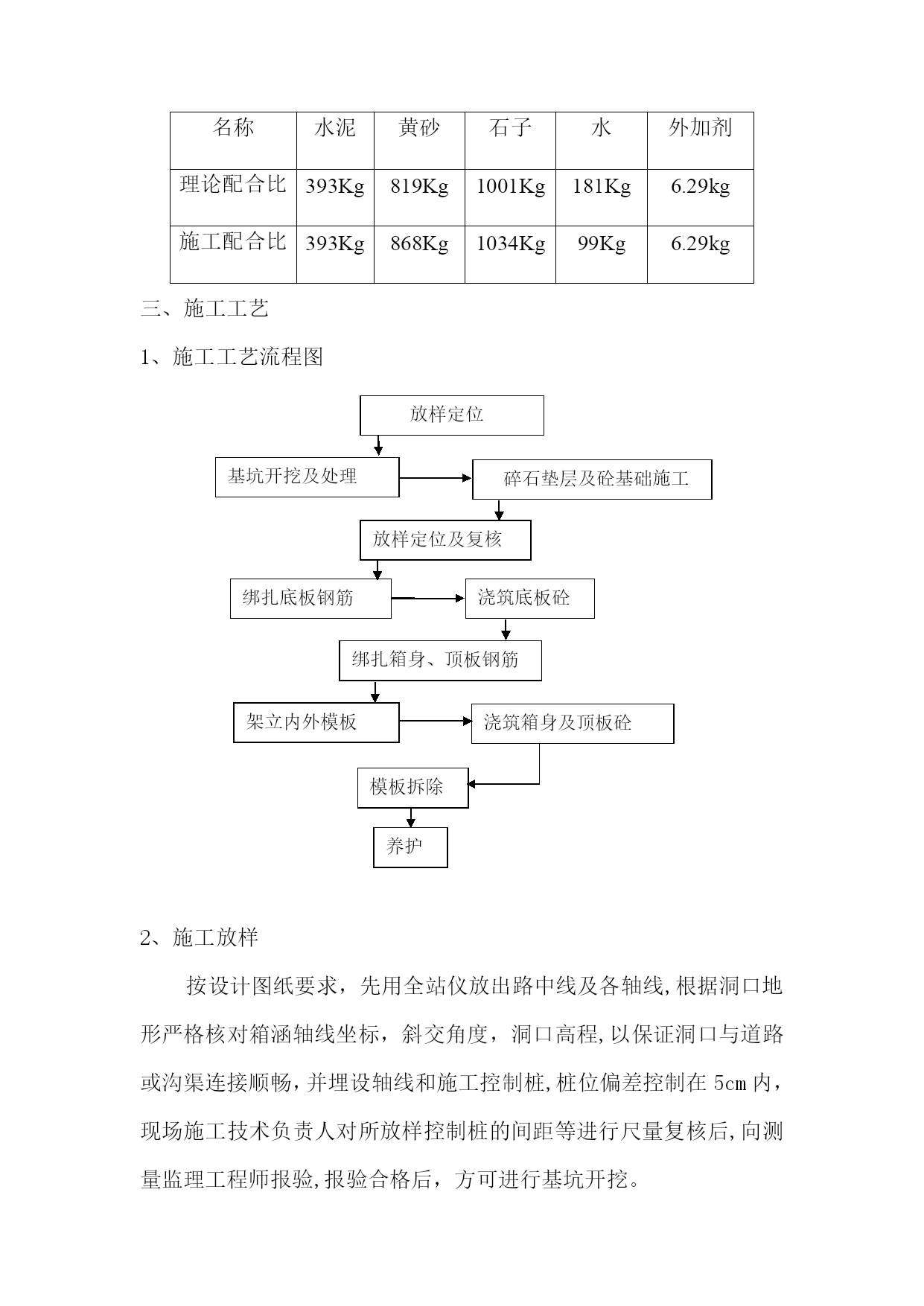 | 名称 | 水泥 | 黄砂 | 石子 | 水 | 外加剂 |
|---|---|---|---|---|---|
| 理论配合比 | 393Kg | 819Kg | 1001Kg | 181Kg | 6.29kg |
| 施工配合比 | 393Kg | 868Kg | 1034Kg | 99Kg | 6.29kg |

三、施工工艺

1、施工工艺流程图

放样定位

基坑开挖及处理

碎石垫层及砼基础施工

放样定位及复核

绑扎底板钢筋

浇筑底板砼

绑扎箱身、顶板钢筋

架立内外模板

浇筑箱身及顶板砼

模板拆除

养护

2、施工放样

按设计图纸要求，先用全站仪放出路中线及各轴线,根据洞口地形严格核对箱涵轴线坐标，斜交角度，洞口高程,以保证洞口与道路或沟渠连接顺畅，并埋设轴线和施工控制桩,桩位偏差控制在 5cm 内，现场施工技术负责人对所放样控制桩的间距等进行尺量复核后,向测量监理工程师报验,报验合格后，方可进行基坑开挖。